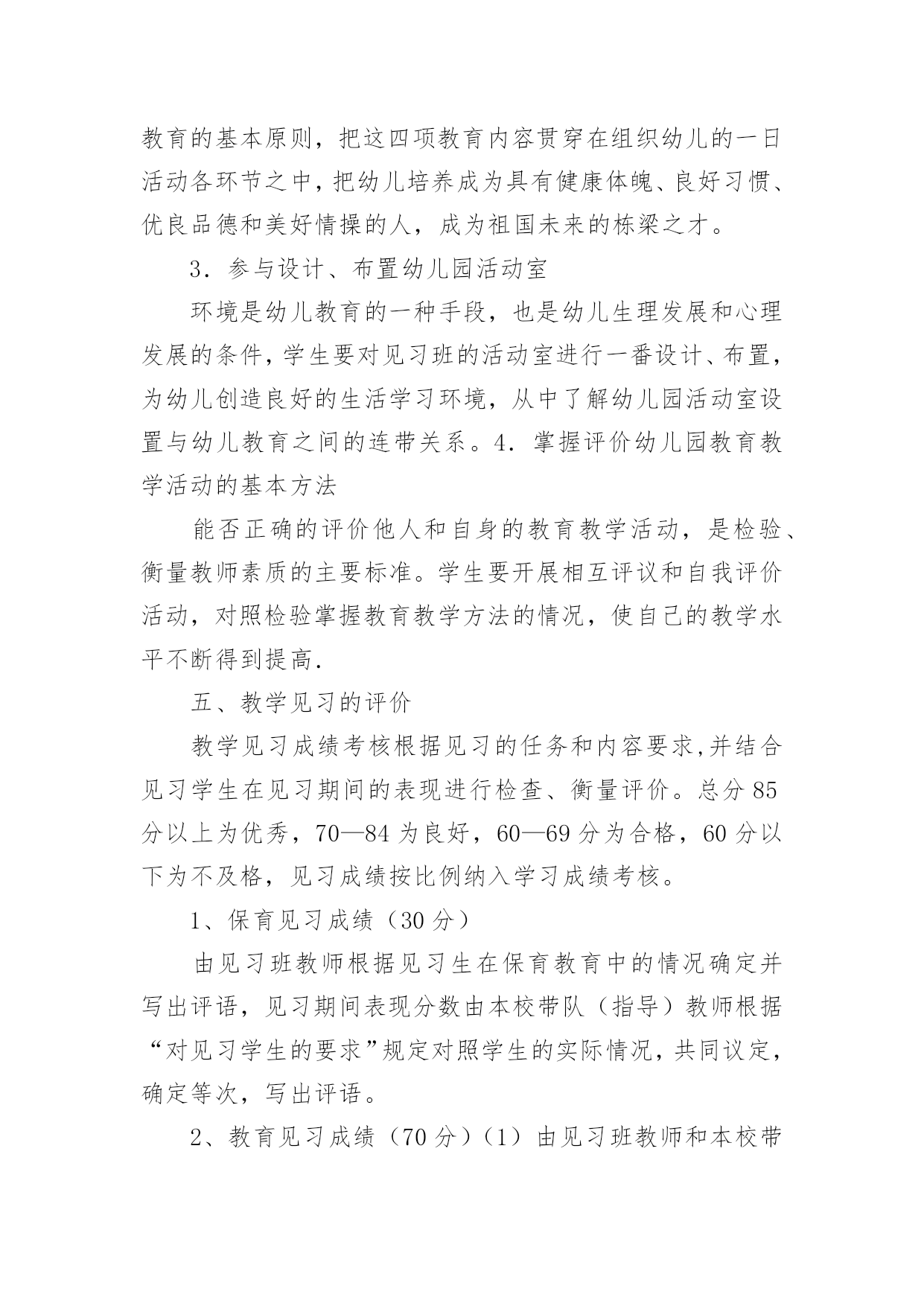 教育的基本原则，把这四项教育内容贯穿在组织幼儿的一日活动各环节之中，把幼儿培养成为具有健康体魄、良好习惯、优良品德和美好情操的人，成为祖国未来的栋梁之才。

3．参与设计、布置幼儿园活动室

环境是幼儿教育的一种手段，也是幼儿生理发展和心理发展的条件，学生要对见习班的活动室进行一番设计、布置，为幼儿创造良好的生活学习环境，从中了解幼儿园活动室设置与幼儿教育之间的连带关系。4．掌握评价幼儿园教育教学活动的基本方法

能否正确的评价他人和自身的教育教学活动，是检验、衡量教师素质的主要标准。学生要开展相互评议和自我评价活动，对照检验掌握教育教学方法的情况，使自己的教学水平不断得到提高.

五、教学见习的评价

教学见习成绩考核根据见习的任务和内容要求,并结合见习学生在见习期间的表现进行检查、衡量评价。总分85分以上为优秀，70—84为良好，60—69分为合格，60分以下为不及格，见习成绩按比例纳入学习成绩考核。

1、保育见习成绩（30分）

由见习班教师根据见习生在保育教育中的情况确定并写出评语，见习期间表现分数由本校带队（指导）教师根据“对见习学生的要求”规定对照学生的实际情况，共同议定，确定等次，写出评语。

2、教育见习成绩（70分）（1）由见习班教师和本校带